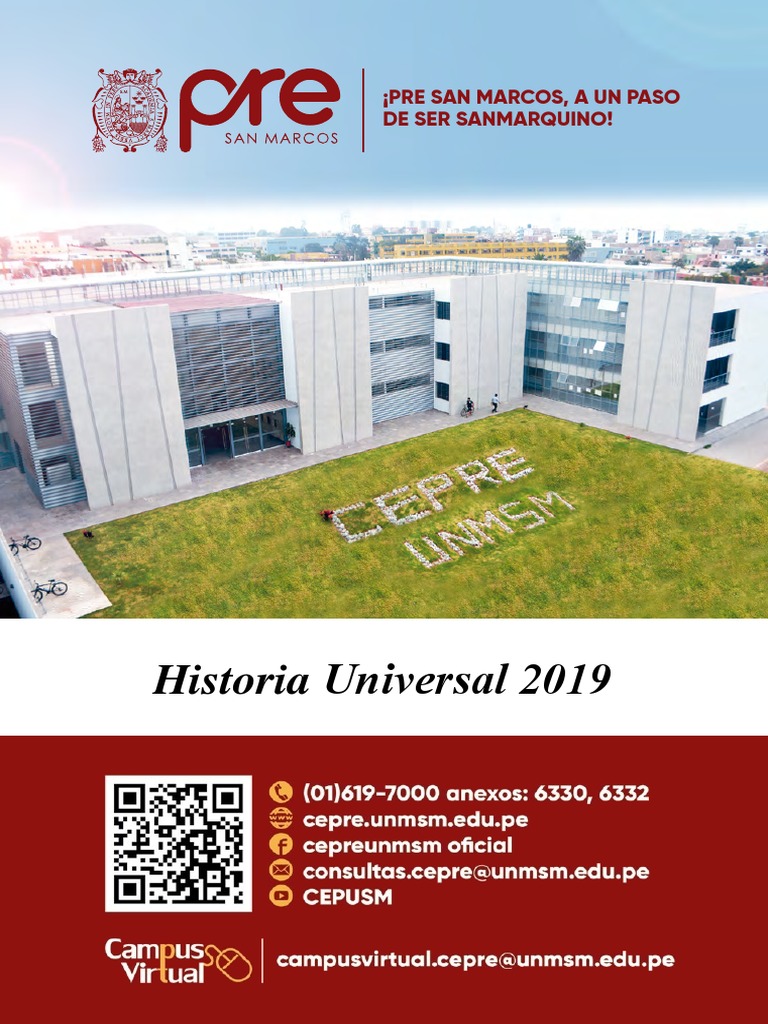 pre
SAN MARCOS

¡PRE SAN MARCOS, A UN PASO DE SER SANMARQUINO!

CEPRE
UNMSM

Historia Universal 2019

(01)619-7000 anexos: 6330, 6332
cepre.unmsm.edu.pe
cepreunmsm oficial
consultas.cepre@unmsm.edu.pe
CEPUSM

Campus Virtual

campusvirtual.cepre@unmsm.edu.pe